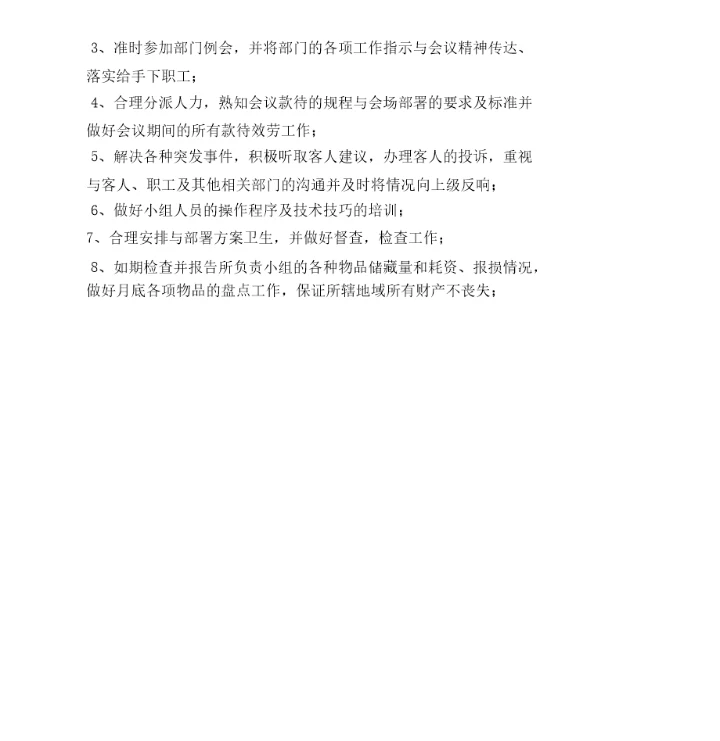 3、准时参加部门例会，并将部门的各项工作指示与会议精神传达、落实给手下职工；

4、合理分派人力，熟知会议款待的规程与会场部署的要求及标准并做好会议期间的所有款待效劳工作；

5、解决各种突发事件，积极听取客人建议，办理客人的投诉，重视与客人、职工及其他相关部门的沟通并及时将情况向上级反响；

6、做好小组人员的操作程序及技术技巧的培训；

7、合理安排与部署方案卫生，并做好督查，检查工作；

8、如期检查并报告所负责小组的各种物品储藏量和耗资、报损情况，做好月底各项物品的盘点工作，保证所辖地域所有财产不丧失；